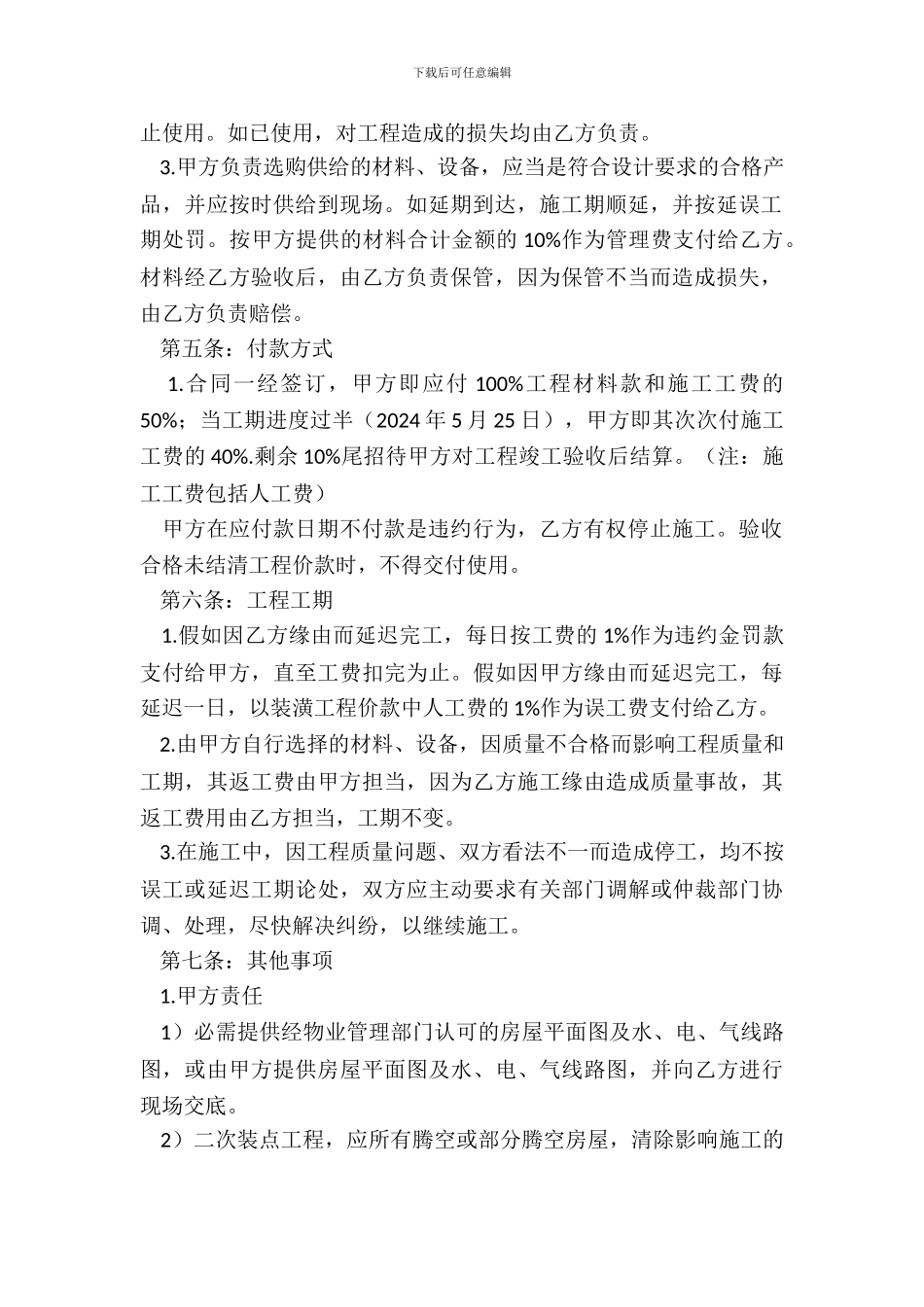 下载后可任意编辑

止使用。如已使用，对工程造成的损失均由乙方负责。

3.甲方负责选购供给的材料、设备，应当是符合设计要求的合格产品，并应按时供给到现场。如延期到达，施工期顺延，并按延误工期处罚。按甲方提供的材料合计金额的 10%作为管理费支付给乙方。材料经乙方验收后，由乙方负责保管，因为保管不当而造成损失，由乙方负责赔偿。

第五条：付款方式

1.合同一经签订，甲方即应付 100%工程材料款和施工工费的 50%；当工期进度过半（2024 年 5 月 25 日），甲方即其次次付施工工费的 40%.剩余 10%尾招待甲方对工程竣工验收后结算。（注：施工工费包括人工费）

甲方在应付款日期不付款是违约行为，乙方有权停止施工。验收合格未结清工程价款时，不得交付使用。

第六条：工程工期

1.假如因乙方缘由而延迟完工，每日按工费的 1%作为违约金罚款支付给甲方，直至工费扣完为止。假如因甲方缘由而延迟完工，每延迟一日，以装潢工程价款中人工费的 1%作为误工费支付给乙方。

2.由甲方自行选择的材料、设备，因质量不合格而影响工程质量和工期，其返工费由甲方担当，因为乙方施工缘由造成质量事故，其返工费用由乙方担当，工期不变。

3.在施工中，因工程质量问题、双方看法不一而造成停工，均不按误工或延迟工期论处，双方应主动要求有关部门调解或仲裁部门协调、处理，尽快解决纠纷，以继续施工。

第七条：其他事项

1.甲方责任

1）必需提供经物业管理部门认可的房屋平面图及水、电、气线路图，或由甲方提供房屋平面图及水、电、气线路图，并向乙方进行现场交底。

2）二次装点工程，应所有腾空或部分腾空房屋，清除影响施工的